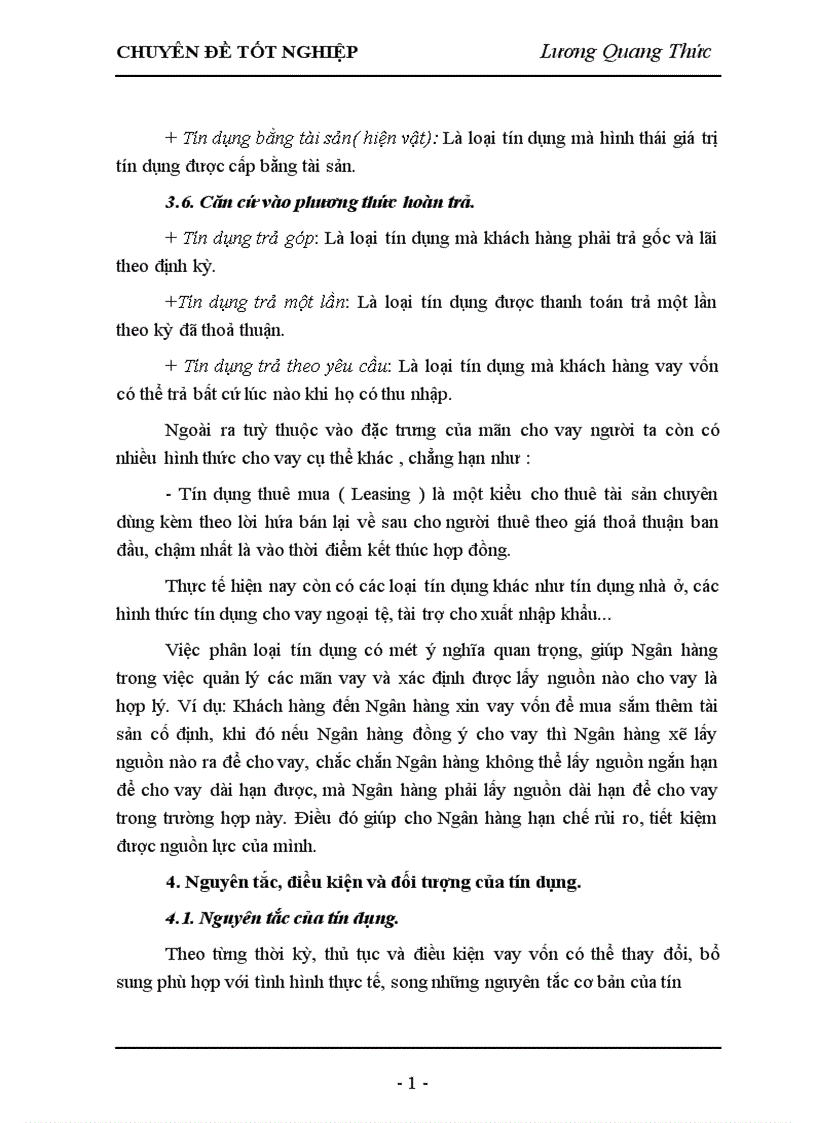 CHUYÊN ĐỀ TỐT NGHIỆP Lương Quang Thức

+ Tín dụng bằng tài sản( hiện vật): Là loại tín dụng mà hình thái giá trị tín dụng được cấp bằng tài sản.

3.6. Căn cứ vào phương thức hoàn trả.

+ Tín dụng trả góp: Là loại tín dụng mà khách hàng phải trả gốc và lãi theo định kỳ.

+Tín dụng trả một lần: Là loại tín dụng được thanh toán trả một lần theo kỳ đã thoả thuận.

+ Tín dụng trả theo yêu cầu: Là loại tín dụng mà khách hàng vay vốn có thể trả bất cứ lúc nào khi họ có thu nhập.

Ngoài ra tuỳ thuộc vào đặc trưng của mãn cho vay người ta còn có nhiều hình thức cho vay cụ thể khác , chẳng hạn như :

- Tín dụng thuê mua ( Leasing ) là một kiểu cho thuê tài sản chuyên dùng kèm theo lời hứa bán lại về sau cho người thuê theo giá thoả thuận ban đầu, chậm nhất là vào thời điểm kết thúc hợp đồng.

Thực tế hiện nay còn có các loại tín dụng khác như tín dụng nhà ở, các hình thức tín dụng cho vay ngoại tệ, tài trợ cho xuất nhập khẩu...

Việc phân loại tín dụng có mét ý nghĩa quan trọng, giúp Ngân hàng trong việc quản lý các mãn vay và xác định được lấy nguồn nào cho vay là hợp lý. Ví dụ: Khách hàng đến Ngân hàng xin vay vốn để mua sắm thêm tài sản cố định, khi đó nếu Ngân hàng đồng ý cho vay thì Ngân hàng xẽ lấy nguồn nào ra để cho vay, chắc chắn Ngân hàng không thể lấy nguồn ngắn hạn để cho vay dài hạn được, mà Ngân hàng phải lấy nguồn dài hạn để cho vay trong trường hợp này. Điều đó giúp cho Ngân hàng hạn chế rủi ro, tiết kiệm được nguồn lực của mình.

4. Nguyên tắc, điều kiện và đối tượng của tín dụng.

4.1. Nguyên tắc của tín dụng.

Theo từng thời kỳ, thủ tục và điều kiện vay vốn có thể thay đổi, bổ sung phù hợp với tình hình thực tế, song những nguyên tắc cơ bản của tín

- 1 -